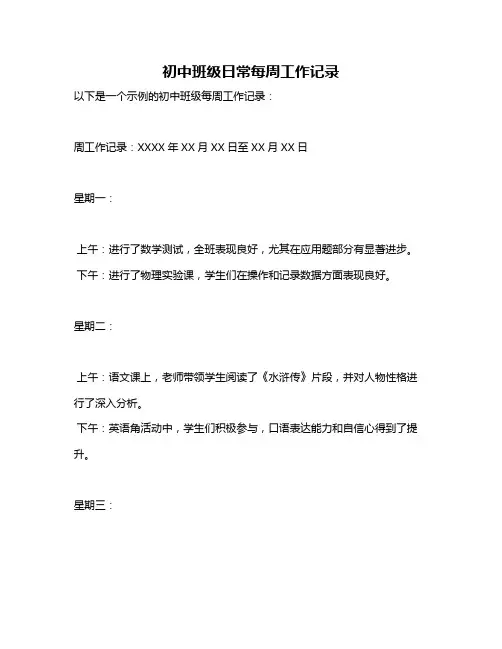 初中班级日常每周工作记录

以下是一个示例的初中班级每周工作记录：

周工作记录：XXXX 年 XX 月 XX 日至 XX 月 XX 日

星期一：

上午：进行了数学测试，全班表现良好，尤其在应用题部分有显著进步。

下午：进行了物理实验课，学生们在操作和记录数据方面表现良好。

星期二：

上午：语文课上，老师带领学生阅读了《水浒传》片段，并对人物性格进行了深入分析。

下午：英语角活动中，学生们积极参与，口语表达能力和自信心得到了提升。

星期三：